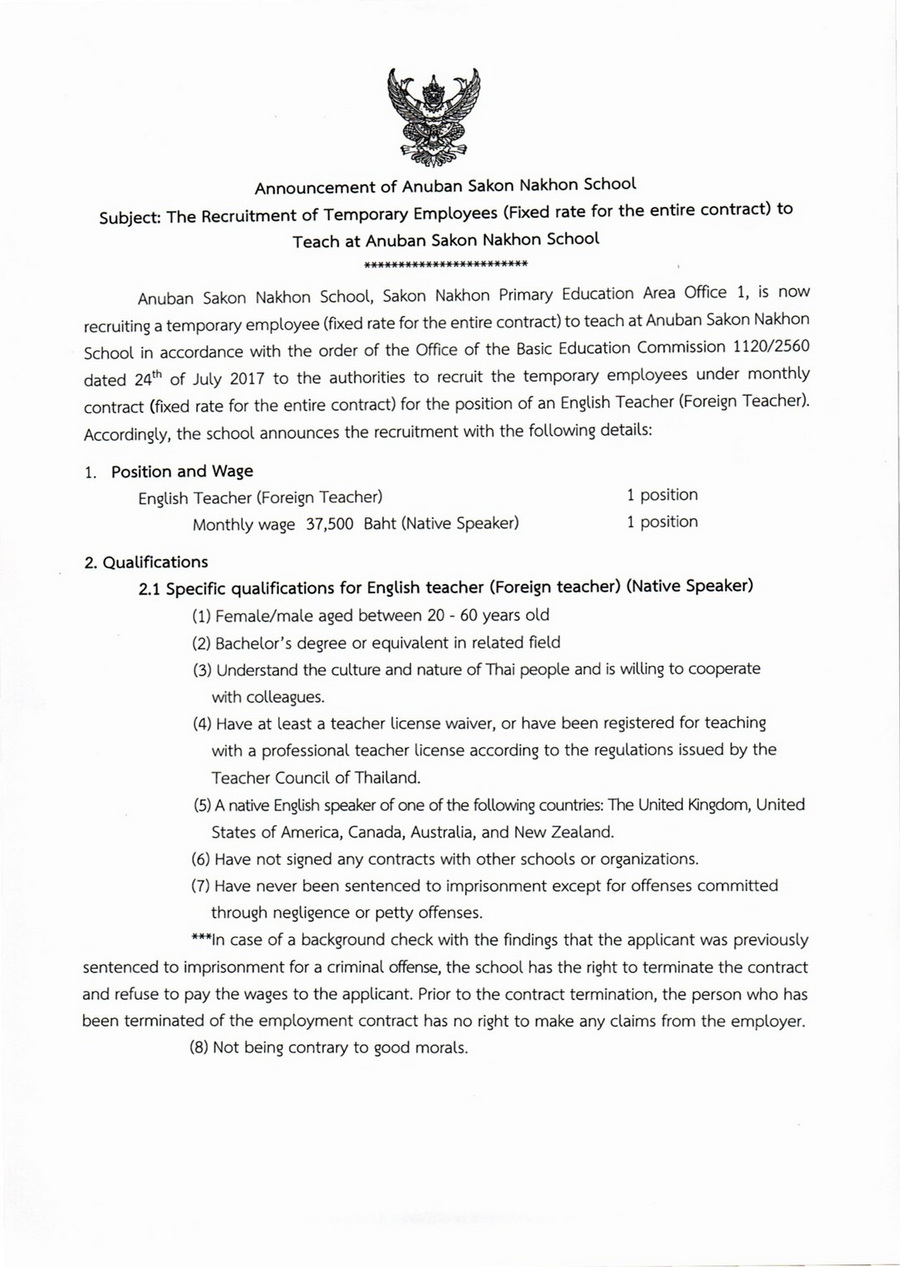 Announcement of Anuban Sakon Nakhon School
Subject: The Recruitment of Temporary Employees (Fixed rate for the entire contract) to Teach at Anuban Sakon Nakhon School
************************

Anuban Sakon Nakhon School, Sakon Nakhon Primary Education Area Office 1, is now recruiting a temporary employee (fixed rate for the entire contract) to teach at Anuban Sakon Nakhon School in accordance with the order of the Office of the Basic Education Commission 1120/2560 dated 24$^{th}$ of July 2017 to the authorities to recruit the temporary employees under monthly contract (fixed rate for the entire contract) for the position of an English Teacher (Foreign Teacher). Accordingly, the school announces the recruitment with the following details:

1. Position and Wage
English Teacher (Foreign Teacher) 1 position
Monthly wage 37,500 Baht (Native Speaker) 1 position

2. Qualifications
2.1 Specific qualifications for English teacher (Foreign teacher) (Native Speaker)
(1) Female/male aged between 20 - 60 years old
(2) Bachelor's degree or equivalent in related field
(3) Understand the culture and nature of Thai people and is willing to cooperate with colleagues.
(4) Have at least a teacher license waiver, or have been registered for teaching with a professional teacher license according to the regulations issued by the Teacher Council of Thailand.
(5) A native English speaker of one of the following countries: The United Kingdom, United States of America, Canada, Australia, and New Zealand.
(6) Have not signed any contracts with other schools or organizations.
(7) Have never been sentenced to imprisonment except for offenses committed through negligence or petty offenses.
***In case of a background check with the findings that the applicant was previously sentenced to imprisonment for a criminal offense, the school has the right to terminate the contract and refuse to pay the wages to the applicant. Prior to the contract termination, the person who has been terminated of the employment contract has no right to make any claims from the employer.
(8) Not being contrary to good morals.